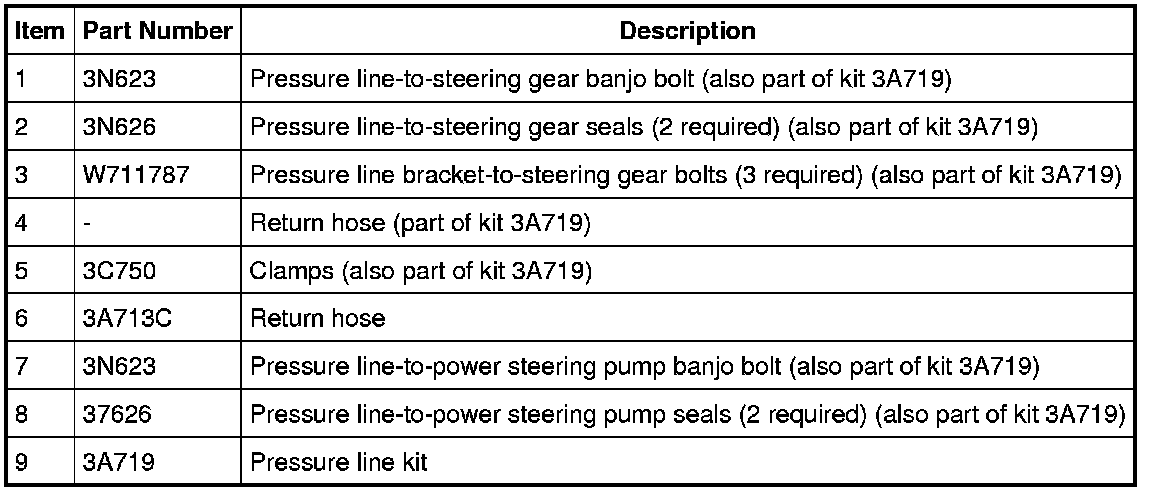 | Item | Part Number | Description |
|---|---|---|
| 1 | 3N623 | Pressure line-to-steering gear banjo bolt (also part of kit 3A719) |
| 2 | 3N626 | Pressure line-to-steering gear seals (2 required) (also part of kit 3A719) |
| 3 | W711787 | Pressure line bracket-to-steering gear bolts (3 required) (also part of kit 3A719) |
| 4 | - | Return hose (part of kit 3A719) |
| 5 | 3C750 | Clamps (also part of kit 3A719) |
| 6 | 3A713C | Return hose |
| 7 | 3N623 | Pressure line-to-power steering pump banjo bolt (also part of kit 3A719) |
| 8 | 37626 | Pressure line-to-power steering pump seals (2 required) (also part of kit 3A719) |
| 9 | 3A719 | Pressure line kit |